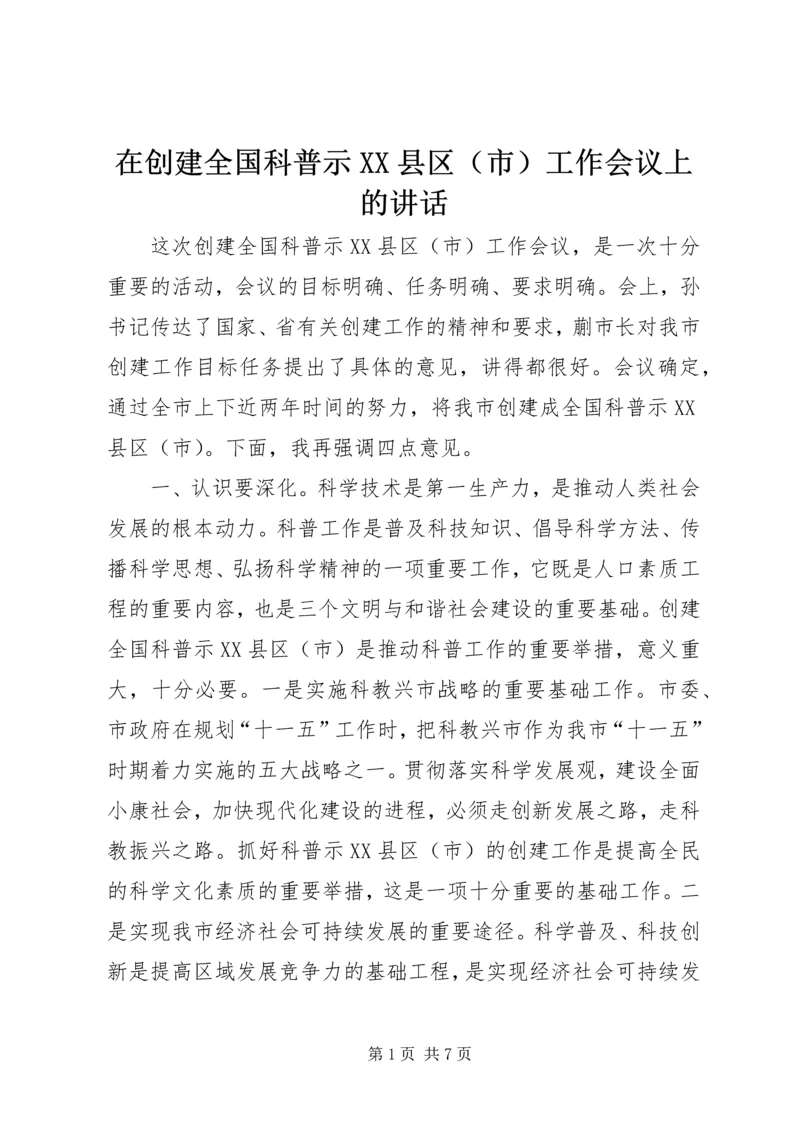 在创建全国科普示XX县区（市）工作会议上的讲话

这次创建全国科普示XX县区（市）工作会议，是一次十分重要的活动，会议的目标明确、任务明确、要求明确。会上，孙书记传达了国家、省有关创建工作的精神和要求，蒯市长对我市创建工作目标任务提出了具体的意见，讲得都很好。会议确定，通过全市上下近两年时间的努力，将我市创建成全国科普示XX县区（市）。下面，我再强调四点意见。

一、认识要深化。科学技术是第一生产力，是推动人类社会发展的根本动力。科普工作是普及科技知识、倡导科学方法、传播科学思想、弘扬科学精神的一项重要工作，它既是人口素质工程的重要内容，也是三个文明与和谐社会建设的重要基础。创建全国科普示XX县区（市）是推动科普工作的重要举措，意义重大，十分必要。一是实施科教兴市战略的重要基础工作。市委、市政府在规划“十一五”工作时，把科教兴市作为我市“十一五”时期着力实施的五大战略之一。贯彻落实科学发展观，建设全面小康社会，加快现代化建设的进程，必须走创新发展之路，走科教振兴之路。抓好科普示XX县区（市）的创建工作是提高全民的科学文化素质的重要举措，这是一项十分重要的基础工作。二是实现我市经济社会可持续发展的重要途径。科学普及、科技创新是提高区域发展竞争力的基础工程，是实现经济社会可持续发

第1页 共7页